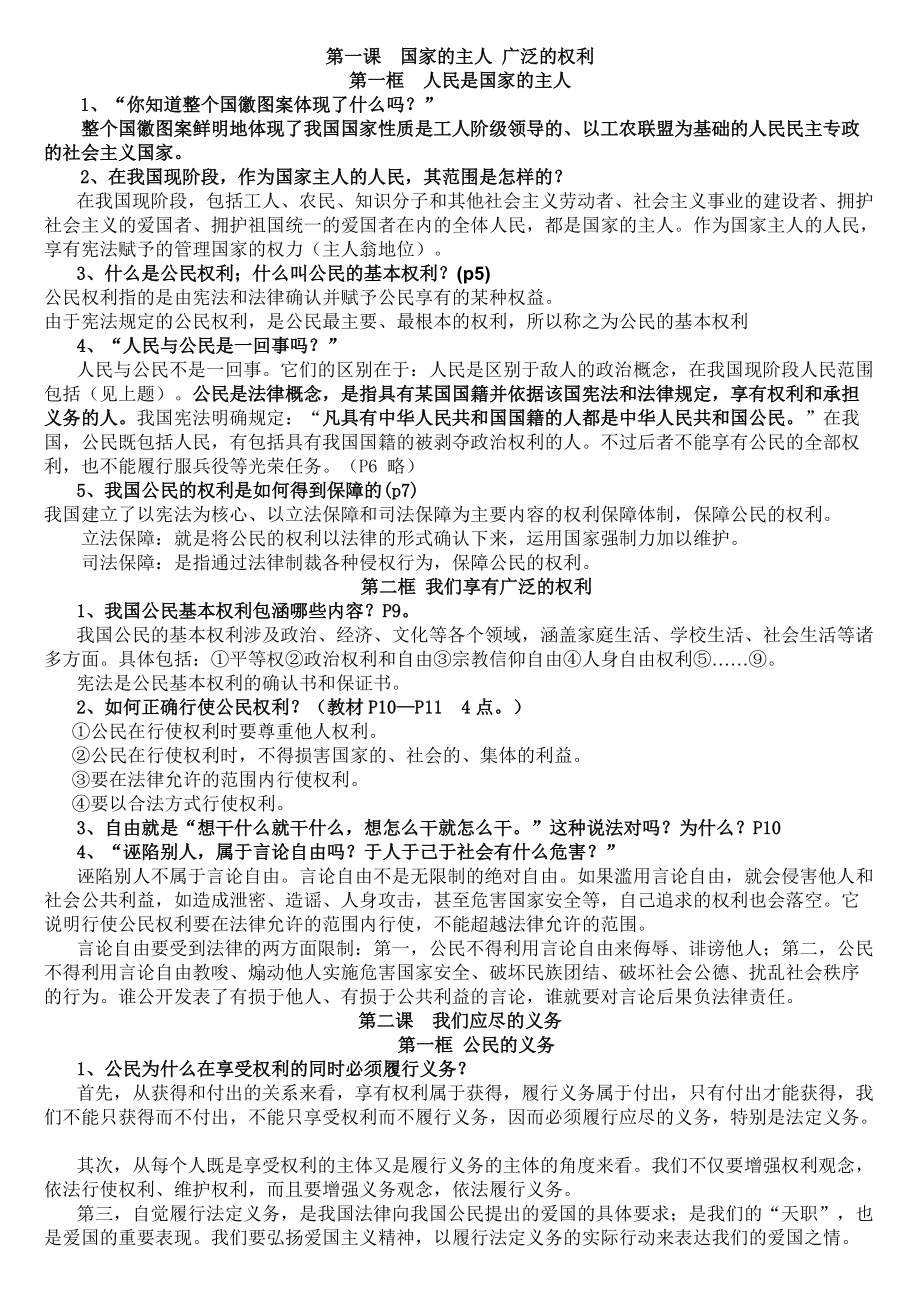 第一课　国家的主人 广泛的权利
第一框　人民是国家的主人

1、“你知道整个国徽图案体现了什么吗？”

整个国徽图案鲜明地体现了我国国家性质是工人阶级领导的、以工农联盟为基础的人民民主专政的社会主义国家。

2、在我国现阶段，作为国家主人的人民，其范围是怎样的？

在我国现阶段，包括工人、农民、知识分子和其他社会主义劳动者、社会主义事业的建设者、拥护社会主义的爱国者、拥护祖国统一的爱国者在内的全体人民，都是国家的主人。作为国家主人的人民，享有宪法赋予的管理国家的权力（主人翁地位）。

3、什么是公民权利；什么叫公民的基本权利？(p5)

公民权利指的是由宪法和法律确认并赋予公民享有的某种权益。
由于宪法规定的公民权利，是公民最主要、最根本的权利，所以称之为公民的基本权利

4、“人民与公民是一回事吗？”

人民与公民不是一回事。它们的区别在于：人民是区别于敌人的政治概念，在我国现阶段人民范围包括（见上题）。公民是法律概念，是指具有某国国籍并依据该国宪法和法律规定，享有权利和承担义务的人。我国宪法明确规定：“凡具有中华人民共和国国籍的人都是中华人民共和国公民。”在我国，公民既包括人民，有包括具有我国国籍的被剥夺政治权利的人。不过后者不能享有公民的全部权利，也不能履行服兵役等光荣任务。（P6 略）

5、我国公民的权利是如何得到保障的(p7)

我国建立了以宪法为核心、以立法保障和司法保障为主要内容的权利保障体制，保障公民的权利。
立法保障：就是将公民的权利以法律的形式确认下来，运用国家强制力加以维护。
司法保障：是指通过法律制裁各种侵权行为，保障公民的权利。

第二框　我们享有广泛的权利

1、我国公民基本权利包涵哪些内容？P9。

我国公民的基本权利涉及政治、经济、文化等各个领域，涵盖家庭生活、学校生活、社会生活等诸多方面。具体包括：①平等权②政治权利和自由③宗教信仰自由④人身自由权利⑤……⑨。

宪法是公民基本权利的确认书和保证书。

2、如何正确行使公民权利？（教材 P10—P11　4 点。）

①公民在行使权利时要尊重他人权利。
②公民在行使权利时，不得损害国家的、社会的、集体的利益。
③要在法律允许的范围内行使权利。
④要以合法方式行使权利。

3、自由就是“想干什么就干什么，想怎么干就怎么干。”这种说法对吗？为什么？P10

4、“诬陷别人，属于言论自由吗？于人于己于社会有什么危害？”

诬陷别人不属于言论自由。言论自由不是无限制的绝对自由。如果滥用言论自由，就会侵害他人和社会公共利益，如造成泄密、造谣、人身攻击，甚至危害国家安全等，自己追求的权利也会落空。它说明行使公民权利要在法律允许的范围内行使，不能超越法律允许的范围。

言论自由要受到法律的两方面限制：第一，公民不得利用言论自由来侮辱、诽谤他人；第二，公民不得利用言论自由教唆、煽动他人实施危害国家安全、破坏民族团结、破坏社会公德、扰乱社会秩序的行为。谁公开发表了有损于他人、有损于公共利益的言论，谁就要对言论后果负法律责任。

第二课　我们应尽的义务
第一框 公民的义务

1、公民为什么在享受权利的同时必须履行义务？

首先，从获得和付出的关系来看，享有权利属于获得，履行义务属于付出，只有付出才能获得，我们不能只获得而不付出，不能只享受权利而不履行义务，因而必须履行应尽的义务，特别是法定义务。

其次，从每个人既是享受权利的主体又是履行义务的主体的角度来看。我们不仅要增强权利观念，依法行使权利、维护权利，而且要增强义务观念，依法履行义务。

第三，自觉履行法定义务，是我国法律向我国公民提出的爱国的具体要求；是我们的“天职”，也是爱国的重要表现。我们要弘扬爱国主义精神，以履行法定义务的实际行动来表达我们的爱国之情。